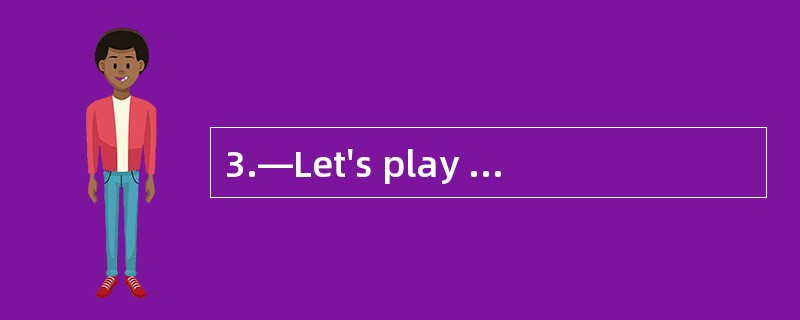 3.—Let's play ...